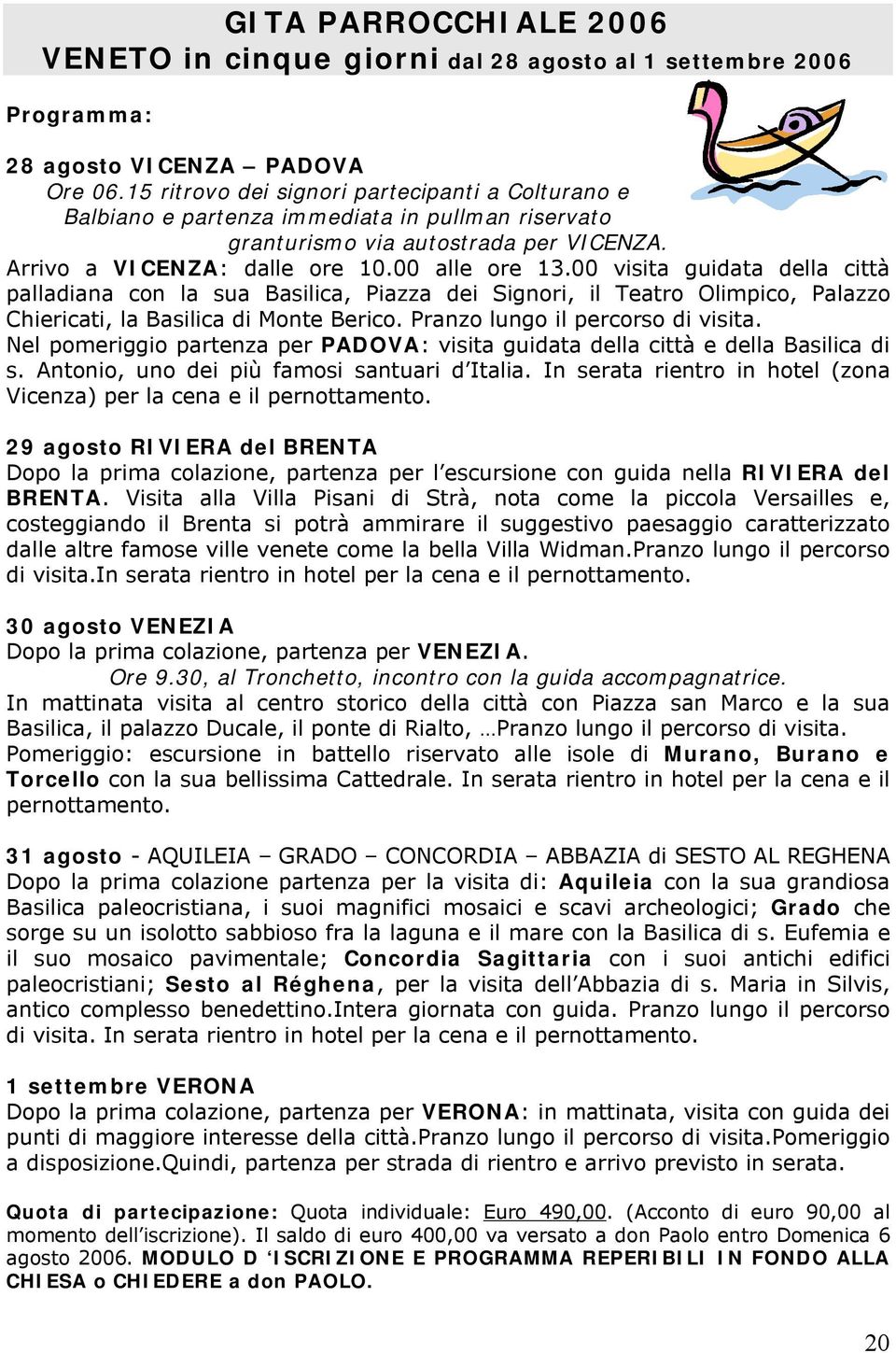 GITA PARROCCHIALE 2006
VENETO in cinque giorni dal 28 agosto al 1 settembre 2006

Programma:

28 agosto VICENZA – PADOVA
Ore 06.15 ritrovo dei signori partecipanti a Colturano e Balbiano e partenza immediata in pullman riservato granturismo via autostrada per VICENZA.
Arrivo a VICENZA: dalle ore 10.00 alle ore 13.00 visita guidata della città palladiana con la sua Basilica, Piazza dei Signori, il Teatro Olimpico, Palazzo Chiericati, la Basilica di Monte Berico. Pranzo lungo il percorso di visita.
Nel pomeriggio partenza per PADOVA: visita guidata della città e della Basilica di s. Antonio, uno dei più famosi santuari d'Italia. In serata rientro in hotel (zona Vicenza) per la cena e il pernottamento.

29 agosto RIVIERA del BRENTA
Dopo la prima colazione, partenza per l'escursione con guida nella RIVIERA del BRENTA. Visita alla Villa Pisani di Strà, nota come la piccola Versailles e, costeggiando il Brenta si potrà ammirare il suggestivo paesaggio caratterizzato dalle altre famose ville venete come la bella Villa Widman.Pranzo lungo il percorso di visita.In serata rientro in hotel per la cena e il pernottamento.

30 agosto VENEZIA
Dopo la prima colazione, partenza per VENEZIA.
Ore 9.30, al Tronchetto, incontro con la guida accompagnatrice.
In mattinata visita al centro storico della città con Piazza san Marco e la sua Basilica, il palazzo Ducale, il ponte di Rialto, …Pranzo lungo il percorso di visita.
Pomeriggio: escursione in battello riservato alle isole di Murano, Burano e Torcello con la sua bellissima Cattedrale. In serata rientro in hotel per la cena e il pernottamento.

31 agosto - AQUILEIA – GRADO – CONCORDIA – ABBAZIA di SESTO AL REGHENA
Dopo la prima colazione partenza per la visita di: Aquileia con la sua grandiosa Basilica paleocristiana, i suoi magnifici mosaici e scavi archeologici; Grado che sorge su un isolotto sabbioso fra la laguna e il mare con la Basilica di s. Eufemia e il suo mosaico pavimentale; Concordia Sagittaria con i suoi antichi edifici paleocristiani; Sesto al Réghena, per la visita dell'Abbazia di s. Maria in Silvis, antico complesso benedettino.Intera giornata con guida. Pranzo lungo il percorso di visita. In serata rientro in hotel per la cena e il pernottamento.

1 settembre VERONA
Dopo la prima colazione, partenza per VERONA: in mattinata, visita con guida dei punti di maggiore interesse della città.Pranzo lungo il percorso di visita.Pomeriggio a disposizione.Quindi, partenza per strada di rientro e arrivo previsto in serata.

Quota di partecipazione: Quota individuale: Euro 490,00. (Acconto di euro 90,00 al momento dell'iscrizione). Il saldo di euro 400,00 va versato a don Paolo entro Domenica 6 agosto 2006. MODULO D 'ISCRIZIONE E PROGRAMMA REPERIBILI IN FONDO ALLA CHIESA o CHIEDERE a don PAOLO.

20